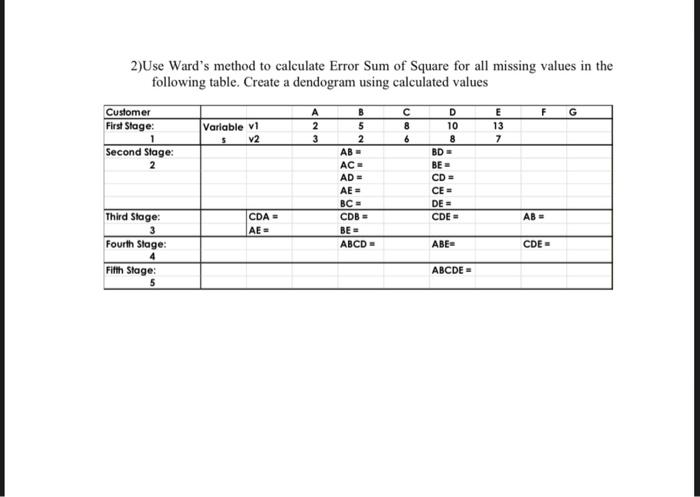 2)Use Ward's method to calculate Error Sum of Square for all missing values in the following table. Create a dendogram using calculated values

| Customer | | | A | B | C | D | E | F | G |
|---|---|---|---|---|---|---|---|---|---|
| First Stage: | Variable | v1 | 2 | 5 | 8 | 10 | 13 | | |
| 1 | s | v2 | 3 | 2 | 6 | 8 | 7 | | |
| Second Stage: | | | | AB = | | BD = | | | |
| 2 | | | | AC = | | BE = | | | |
| | | | | AD = | | CD = | | | |
| | | | | AE = | | CE = | | | |
| | | | | BC = | | DE = | | | |
| Third Stage: | | CDA = | | CDB = | | CDE = | | AB = | |
| 3 | | AE = | | BE = | | | | | |
| Fourth Stage: | | | | ABCD = | | ABE= | | CDE = | |
| 4 | | | | | | | | | |
| Fifth Stage: | | | | | | ABCDE = | | | |
| 5 | | | | | | | | | |